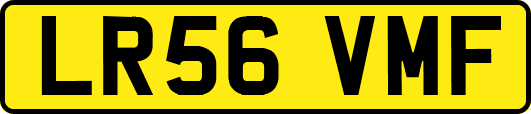 LR56 VMF